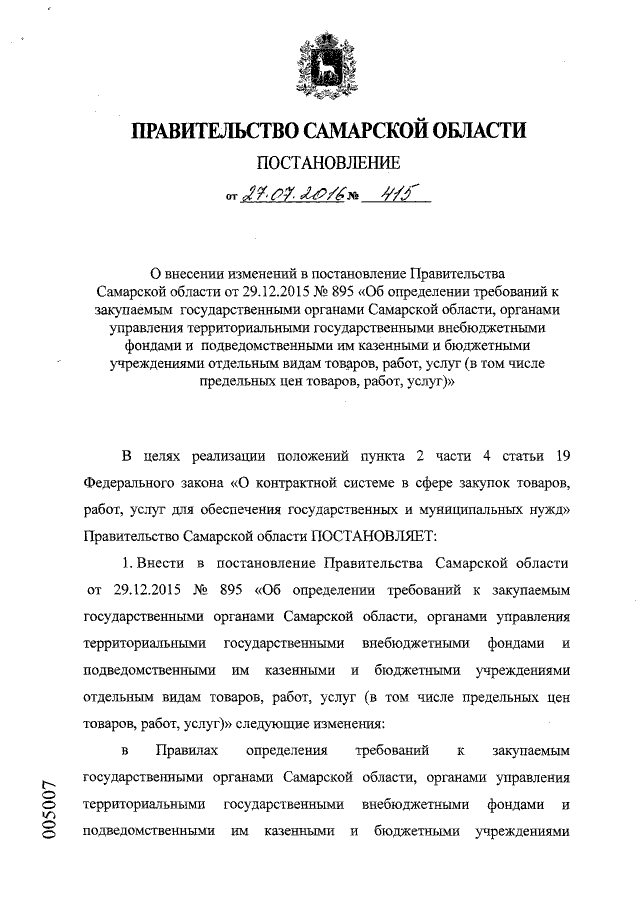 ПРАВИТЕЛЬСТВО САМАРСКОЙ ОБЛАСТИ

ПОСТАНОВЛЕНИЕ

от 27.07.2016 № 415

О внесении изменений в постановление Правительства Самарской области от 29.12.2015 № 895 «Об определении требований к закупаемым государственными органами Самарской области, органами управления территориальными государственными внебюджетными фондами и подведомственными им казенными и бюджетными учреждениями отдельным видам товаров, работ, услуг (в том числе предельных цен товаров, работ, услуг)»

В целях реализации положений пункта 2 части 4 статьи 19 Федерального закона «О контрактной системе в сфере закупок товаров, работ, услуг для обеспечения государственных и муниципальных нужд» Правительство Самарской области ПОСТАНОВЛЯЕТ:

1. Внести в постановление Правительства Самарской области от 29.12.2015 № 895 «Об определении требований к закупаемым государственными органами Самарской области, органами управления территориальными государственными внебюджетными фондами и подведомственными им казенными и бюджетными учреждениями отдельным видам товаров, работ, услуг (в том числе предельных цен товаров, работ, услуг)» следующие изменения:

в Правилах определения требований к закупаемым государственными органами Самарской области, органами управления территориальными государственными внебюджетными фондами и подведомственными им казенными и бюджетными учреждениями

005007